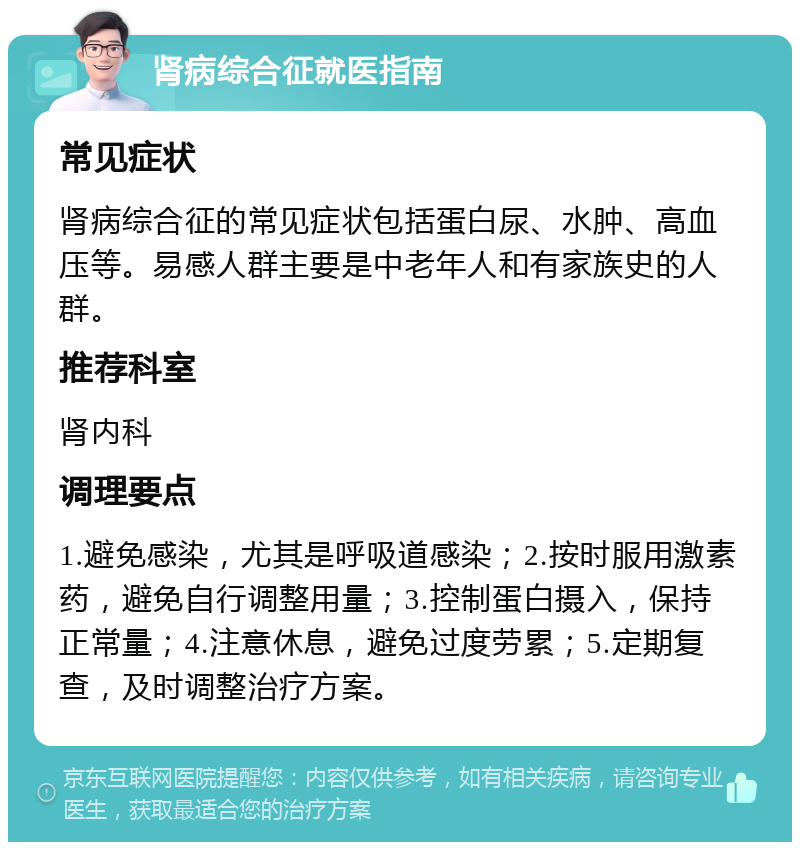 肾病综合征就医指南

常见症状

肾病综合征的常见症状包括蛋白尿、水肿、高血压等。易感人群主要是中老年人和有家族史的人群。

推荐科室

肾内科

调理要点

1.避免感染，尤其是呼吸道感染；2.按时服用激素药，避免自行调整用量；3.控制蛋白摄入，保持正常量；4.注意休息，避免过度劳累；5.定期复查，及时调整治疗方案。

京东互联网医院提醒您：内容仅供参考，如有相关疾病，请咨询专业医生，获取最适合您的治疗方案